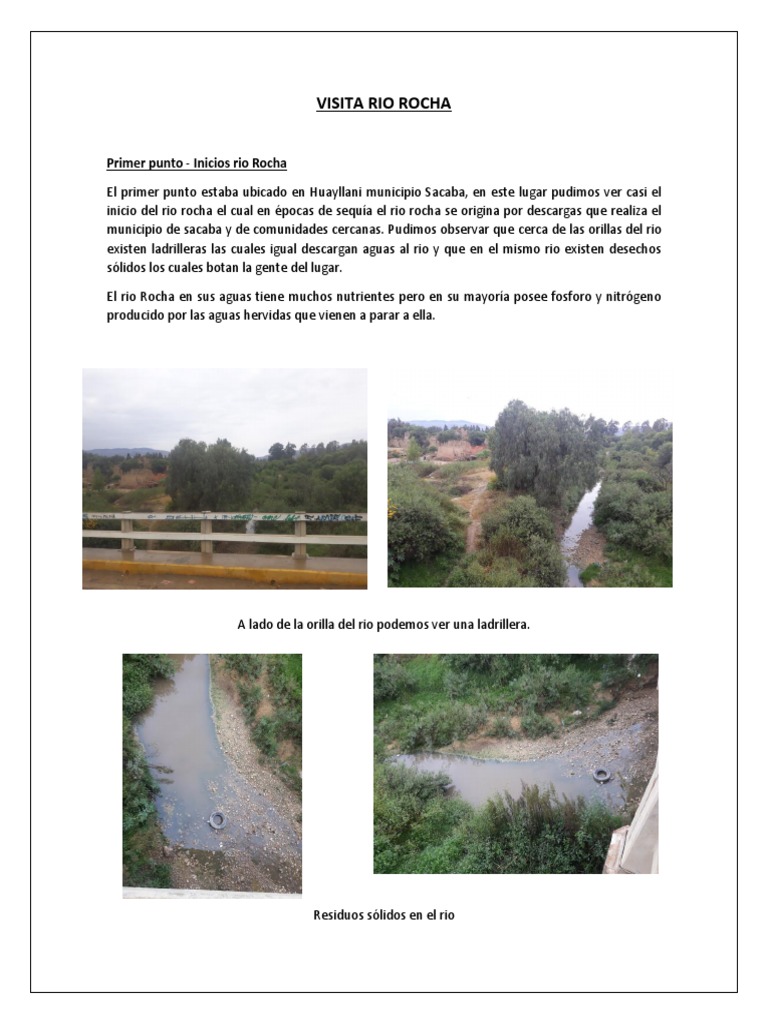 VISITA RIO ROCHA

Primer punto - Inicios rio Rocha

El primer punto estaba ubicado en Huayllani municipio Sacaba, en este lugar pudimos ver casi el inicio del rio rocha el cual en épocas de sequía el rio rocha se origina por descargas que realiza el municipio de sacaba y de comunidades cercanas. Pudimos observar que cerca de las orillas del rio existen ladrilleras las cuales igual descargan aguas al rio y que en el mismo rio existen desechos sólidos los cuales botan la gente del lugar.

El rio Rocha en sus aguas tiene muchos nutrientes pero en su mayoría posee fosforo y nitrógeno producido por las aguas hervidas que vienen a parar a ella.

A lado de la orilla del rio podemos ver una ladrillera.

Residuos sólidos en el rio